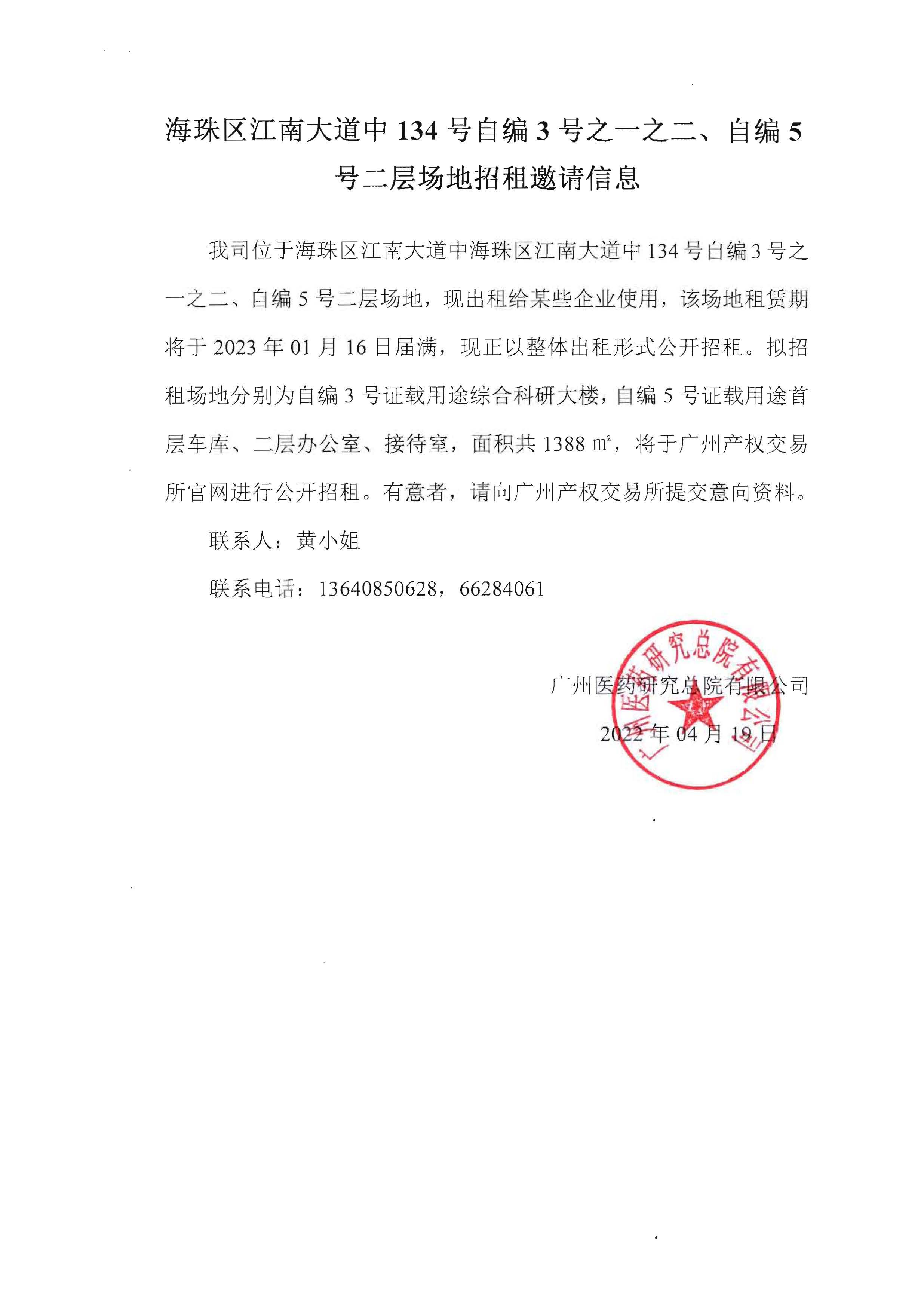 海珠区江南大道中 134 号自编 3 号之一之二、自编 5 号二层场地招租邀请信息

我司位于海珠区江南大道中海珠区江南大道中 134 号自编 3 号之一之二、自编 5 号二层场地，现出租给某些企业使用，该场地租赁期将于 2023 年 01 月 16 日届满，现正以整体出租形式公开招租。拟招租场地分别为自编 3 号证载用途综合科研大楼，自编 5 号证载用途首层车库、二层办公室、接待室，面积共 1388 ㎡，将于广州产权交易所官网进行公开招租。有意者，请向广州产权交易所提交意向资料。

联系人：黄小姐

联系电话：13640850628，66284061

广州医药研究总院有限公司

2022 年 04 月 19 日

广州医药研究总院有限公司